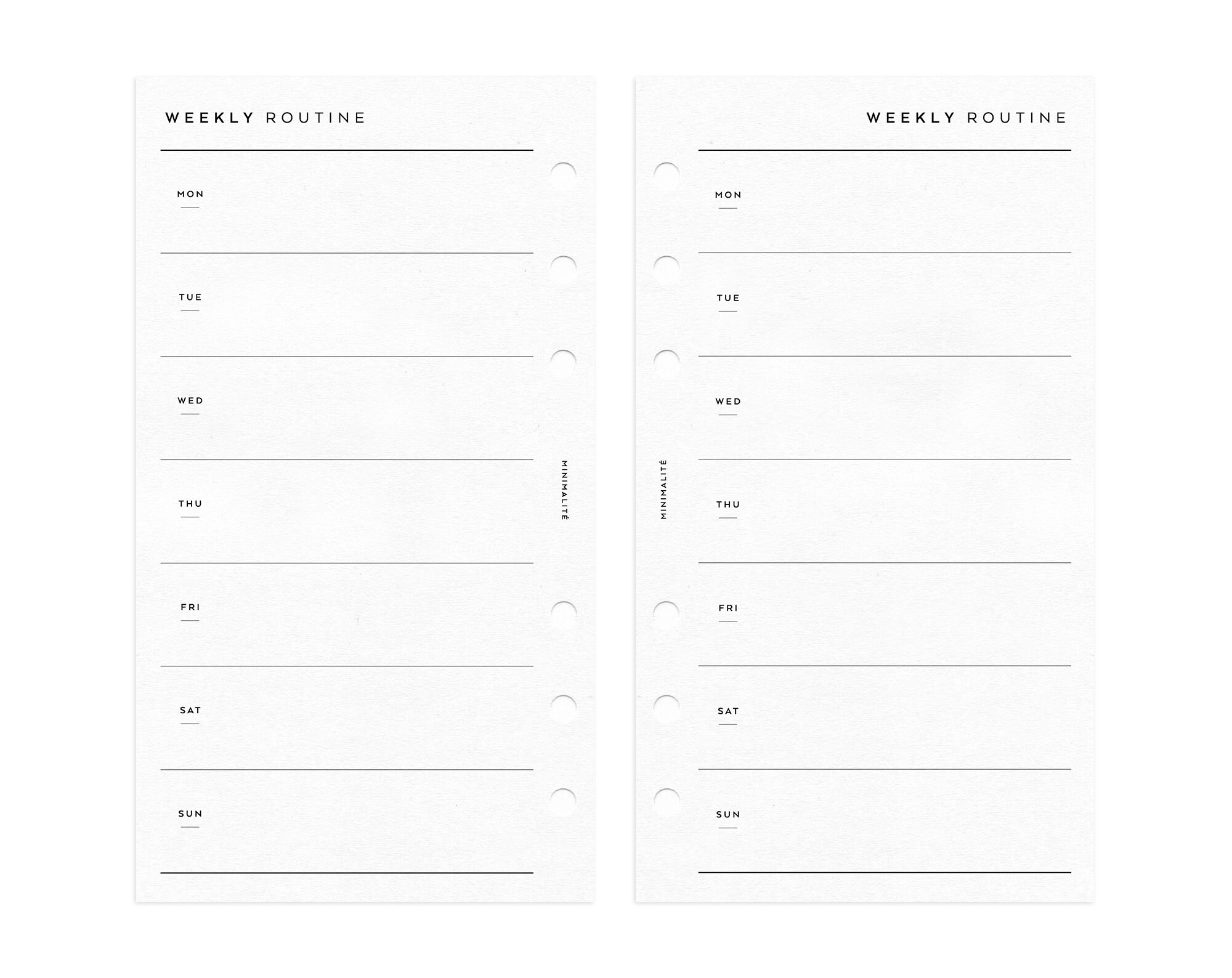 WEEKLY ROUTINE

MON

TUE

WED

THU

FRI

SAT

SUN

MINIMALITÉ

WEEKLY ROUTINE

MON

TUE

WED

THU

FRI

SAT

SUN

MINIMALITÉ